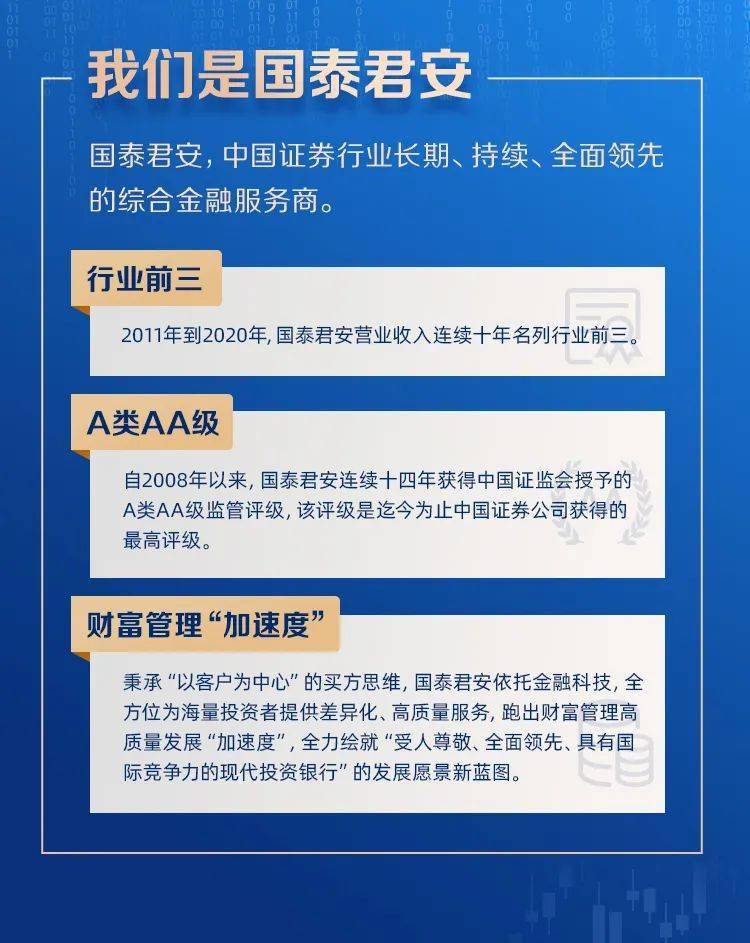 我们是国泰君安

国泰君安，中国证券行业长期、持续、全面领先的综合金融服务商。

行业前三

2011年到2020年，国泰君安营业收入连续十年名列行业前三。

A类AA级

自2008年以来，国泰君安连续十四年获得中国证监会授予的A类AA级监管评级，该评级是迄今为止中国证券公司获得的最高评级。

财富管理“加速度”

秉承“以客户为中心”的买方思维，国泰君安依托金融科技，全方位为海量投资者提供差异化、高质量服务，跑出财富管理高质量发展“加速度”，全力绘就“受人尊敬、全面领先、具有国际竞争力的现代投资银行”的发展愿景新蓝图。